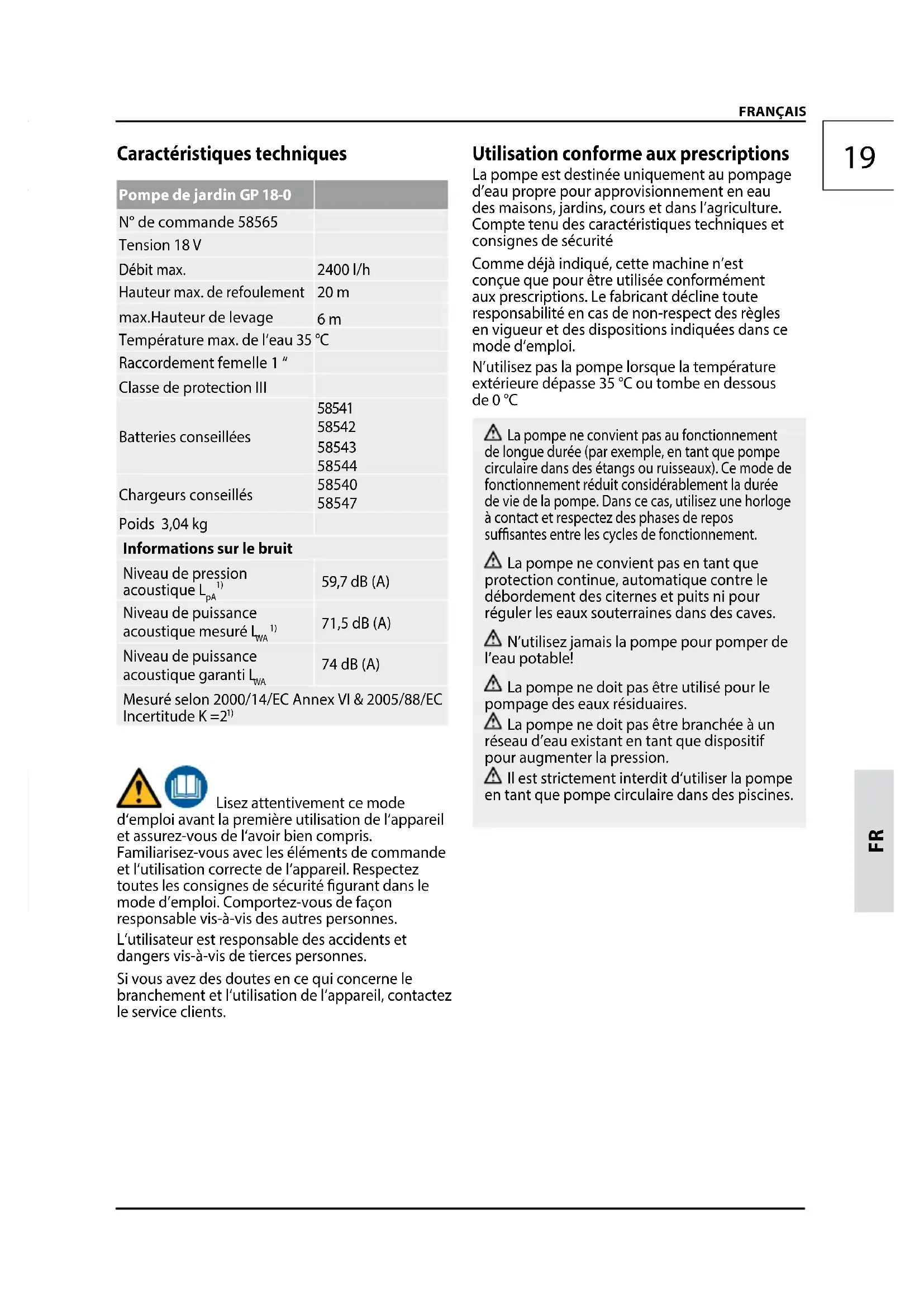 FRANÇAIS

19

Caractéristiques techniques

| Pompe de jardin GP 18-0 | |
|---|---|
| N° de commande 58565 | |
| Tension 18 V | |
| Débit max. | 2400 l/h |
| Hauteur max. de refoulement | 20 m |
| max.Hauteur de levage | 6 m |
| Température max. de l'eau 35 °C | |
| Raccordement femelle 1 " | |
| Classe de protection III | |
| Batteries conseillées | 58541 58542 58543 58544 |
| Chargeurs conseillés | 58540 58547 |
| Poids 3,04 kg | |
| Informations sur le bruit | |
| Niveau de pression acoustique $L_{pA}$ $^{1)}$ | 59,7 dB (A) |
| Niveau de puissance acoustique mesuré $L_{WA}$ $^{1)}$ | 71,5 dB (A) |
| Niveau de puissance acoustique garanti $L_{WA}$ | 74 dB (A) |
| Mesuré selon 2000/14/EC Annex VI & 2005/88/EC Incertitude K =2$^{1)}$ | |

Lisez attentivement ce mode d'emploi avant la première utilisation de l'appareil et assurez-vous de l'avoir bien compris. Familiarisez-vous avec les éléments de commande et l'utilisation correcte de l'appareil. Respectez toutes les consignes de sécurité figurant dans le mode d'emploi. Comportez-vous de façon responsable vis-à-vis des autres personnes.

L'utilisateur est responsable des accidents et dangers vis-à-vis de tierces personnes.

Si vous avez des doutes en ce qui concerne le branchement et l'utilisation de l'appareil, contactez le service clients.

Utilisation conforme aux prescriptions
La pompe est destinée uniquement au pompage d'eau propre pour approvisionnement en eau des maisons, jardins, cours et dans l'agriculture. Compte tenu des caractéristiques techniques et consignes de sécurité

Comme déjà indiqué, cette machine n'est conçue que pour être utilisée conformément aux prescriptions. Le fabricant décline toute responsabilité en cas de non-respect des règles en vigueur et des dispositions indiquées dans ce mode d'emploi.

N'utilisez pas la pompe lorsque la température extérieure dépasse 35 °C ou tombe en dessous de 0 °C

La pompe ne convient pas au fonctionnement de longue durée (par exemple, en tant que pompe circulaire dans des étangs ou ruisseaux). Ce mode de fonctionnement réduit considérablement la durée de vie de la pompe. Dans ce cas, utilisez une horloge à contact et respectez des phases de repos suffisantes entre les cycles de fonctionnement.

La pompe ne convient pas en tant que protection continue, automatique contre le débordement des citernes et puits ni pour réguler les eaux souterraines dans des caves.

N'utilisez jamais la pompe pour pomper de l'eau potable!

La pompe ne doit pas être utilisé pour le pompage des eaux résiduaires.

La pompe ne doit pas être branchée à un réseau d'eau existant en tant que dispositif pour augmenter la pression.

Il est strictement interdit d'utiliser la pompe en tant que pompe circulaire dans des piscines.

FR